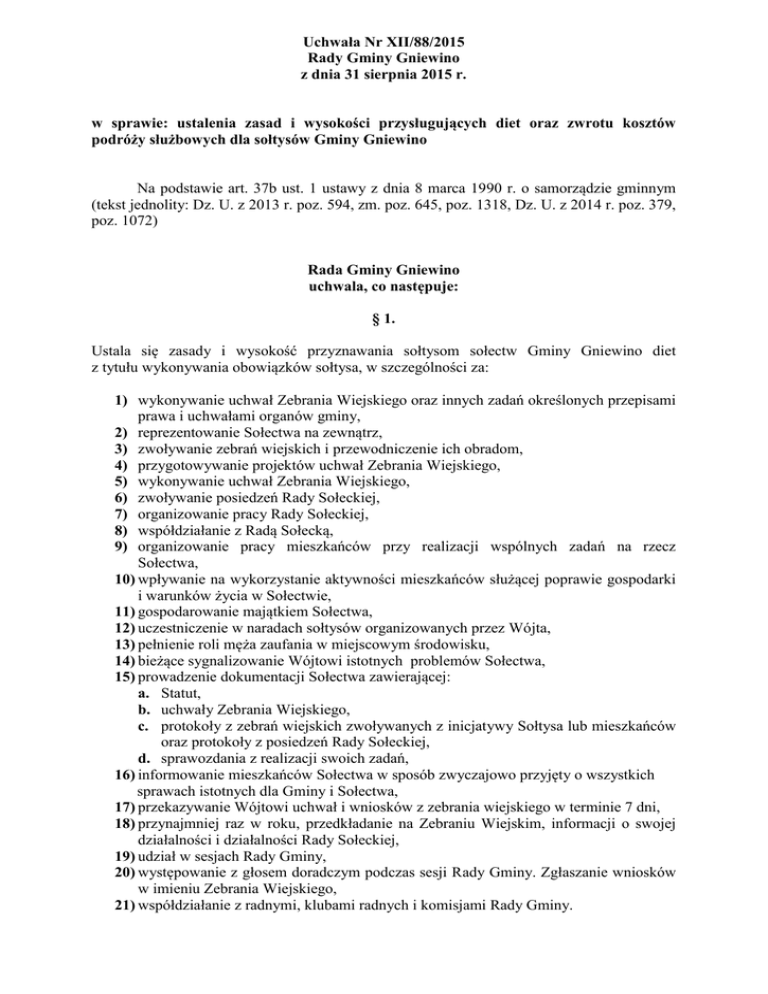 Uchwała Nr XII/88/2015
Rady Gminy Gniewino
z dnia 31 sierpnia 2015 r.

w sprawie: ustalenia zasad i wysokości przysługujących diet oraz zwrotu kosztów podróży służbowych dla sołtysów Gminy Gniewino

Na podstawie art. 37b ust. 1 ustawy z dnia 8 marca 1990 r. o samorządzie gminnym (tekst jednolity: Dz. U. z 2013 r. poz. 594, zm. poz. 645, poz. 1318, Dz. U. z 2014 r. poz. 379, poz. 1072)

Rada Gminy Gniewino
uchwala, co następuje:

§ 1.

Ustala się zasady i wysokość przyznawania sołtysom sołectw Gminy Gniewino diet z tytułu wykonywania obowiązków sołtysa, w szczególności za:

1) wykonywanie uchwał Zebrania Wiejskiego oraz innych zadań określonych przepisami prawa i uchwałami organów gminy,
2) reprezentowanie Sołectwa na zewnątrz,
3) zwoływanie zebrań wiejskich i przewodniczenie ich obradom,
4) przygotowywanie projektów uchwał Zebrania Wiejskiego,
5) wykonywanie uchwał Zebrania Wiejskiego,
6) zwoływanie posiedzeń Rady Sołeckiej,
7) organizowanie pracy Rady Sołeckiej,
8) współdziałanie z Radą Sołecką,
9) organizowanie pracy mieszkańców przy realizacji wspólnych zadań na rzecz Sołectwa,
10) wpływanie na wykorzystanie aktywności mieszkańców służącej poprawie gospodarki i warunków życia w Sołectwie,
11) gospodarowanie majątkiem Sołectwa,
12) uczestniczenie w naradach sołtysów organizowanych przez Wójta,
13) pełnienie roli męża zaufania w miejscowym środowisku,
14) bieżące sygnalizowanie Wójtowi istotnych problemów Sołectwa,
15) prowadzenie dokumentacji Sołectwa zawierającej:
a. Statut,
b. uchwały Zebrania Wiejskiego,
c. protokoły z zebrań wiejskich zwoływanych z inicjatywy Sołtysa lub mieszkańców oraz protokoły z posiedzeń Rady Sołeckiej,
d. sprawozdania z realizacji swoich zadań,
16) informowanie mieszkańców Sołectwa w sposób zwyczajowo przyjęty o wszystkich sprawach istotnych dla Gminy i Sołectwa,
17) przekazywanie Wójtowi uchwał i wniosków z zebrania wiejskiego w terminie 7 dni,
18) przynajmniej raz w roku, przedkładanie na Zebraniu Wiejskim, informacji o swojej działalności i działalności Rady Sołeckiej,
19) udział w sesjach Rady Gminy,
20) występowanie z głosem doradczym podczas sesji Rady Gminy. Zgłaszanie wniosków w imieniu Zebrania Wiejskiego,
21) współdziałanie z radnymi, klubami radnych i komisjami Rady Gminy.